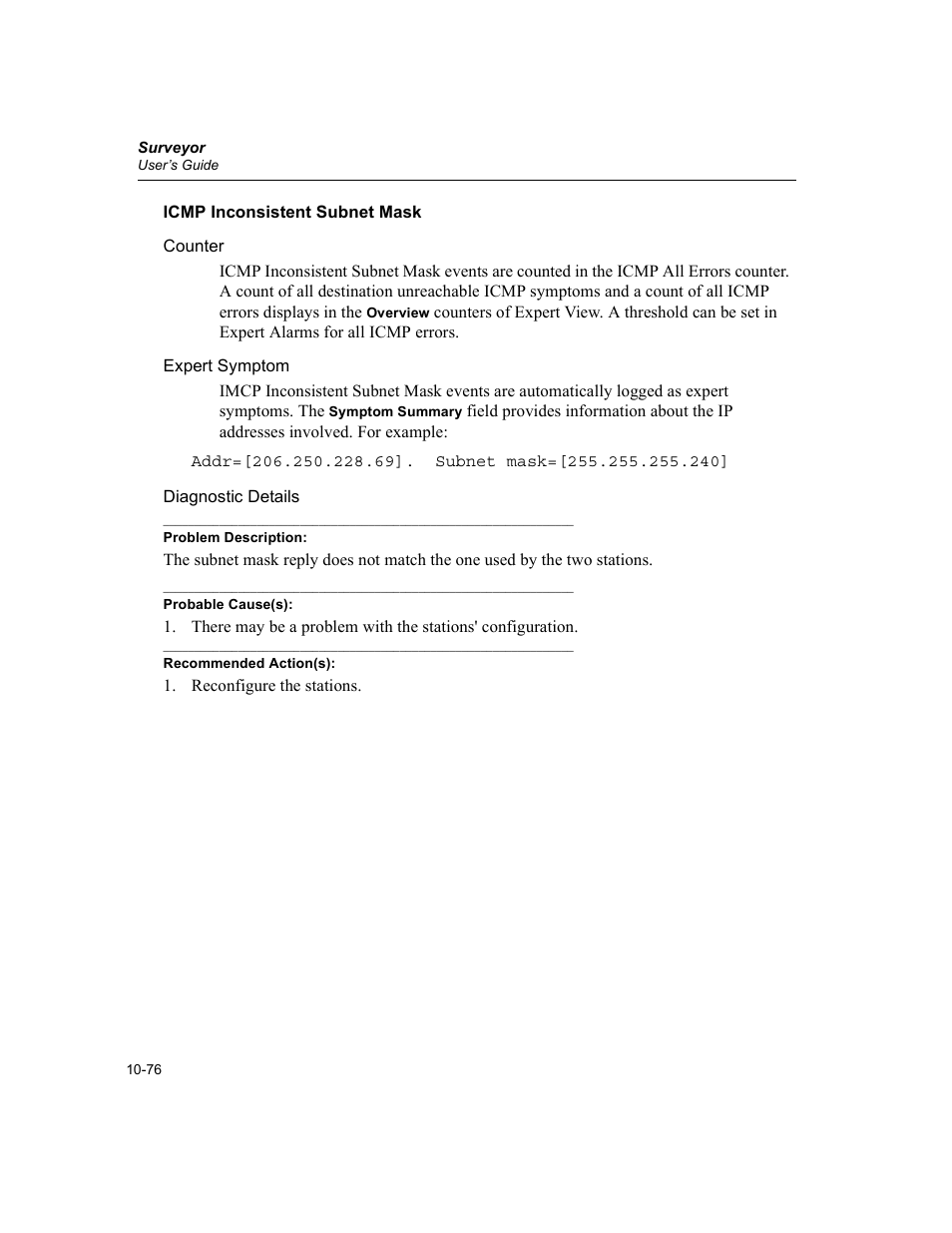 Surveyor
User's Guide

ICMP Inconsistent Subnet Mask

Counter

ICMP Inconsistent Subnet Mask events are counted in the ICMP All Errors counter. A count of all destination unreachable ICMP symptoms and a count of all ICMP errors displays in the Overview counters of Expert View. A threshold can be set in Expert Alarms for all ICMP errors.

Expert Symptom

IMCP Inconsistent Subnet Mask events are automatically logged as expert symptoms. The Symptom Summary field provides information about the IP addresses involved. For example:

Addr=[206.250.228.69].  Subnet mask=[255.255.255.240]

Diagnostic Details

Problem Description:

The subnet mask reply does not match the one used by the two stations.

Probable Cause(s):

1. There may be a problem with the stations' configuration.

Recommended Action(s):

1. Reconfigure the stations.

10-76